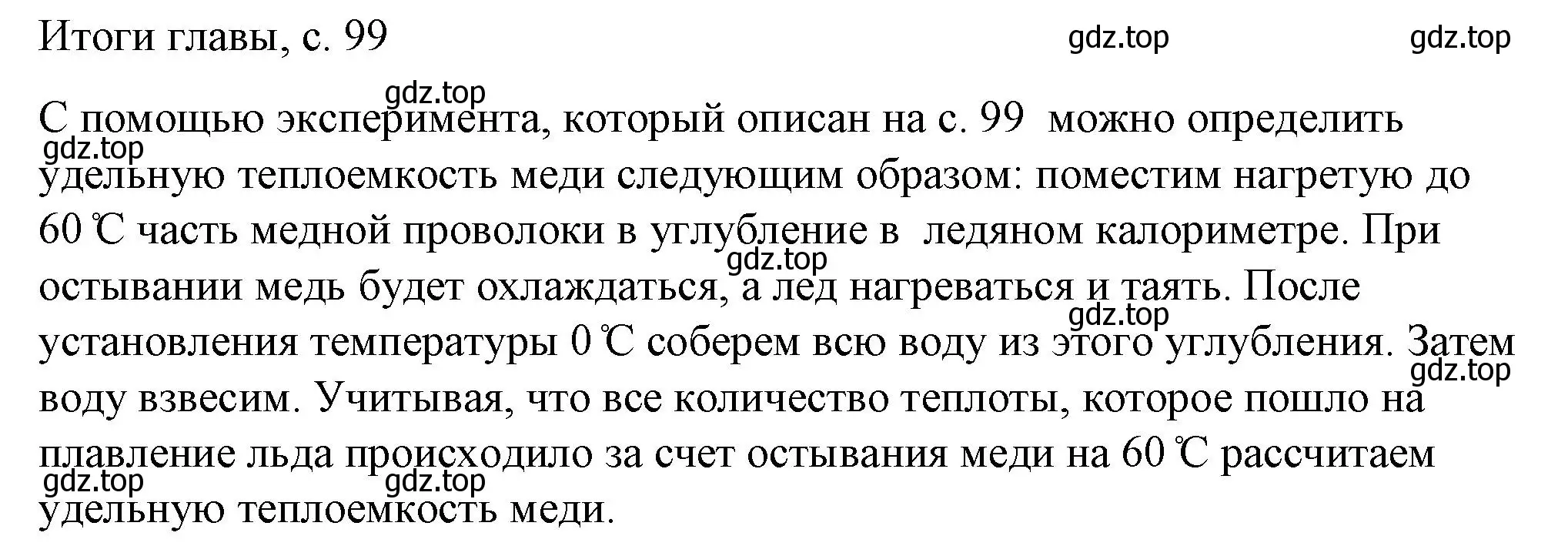 Итоги главы, с. 99

gdz.top gdz.top

gdz.top

С помощью эксперимента, который описан на с. 99 можно определить удельную теплоемкость меди следующим образом: поместим нагретую до 60 ℃ часть медной проволоки в углубление в ледяном калориметре. При остывании медь будет охлаждаться, а лед нагреваться и таять. После установления температуры 0 ℃ соберем всю воду из этого углубления. Затем воду взвесим. Учитывая, что все количество теплоты, которое пошло на плавление льда происходило за счет остывания меди на 60 ℃ рассчитаем удельную теплоемкость меди.

gdz.top gdz.top gdz.top gdz.top gdz.top gdz.top